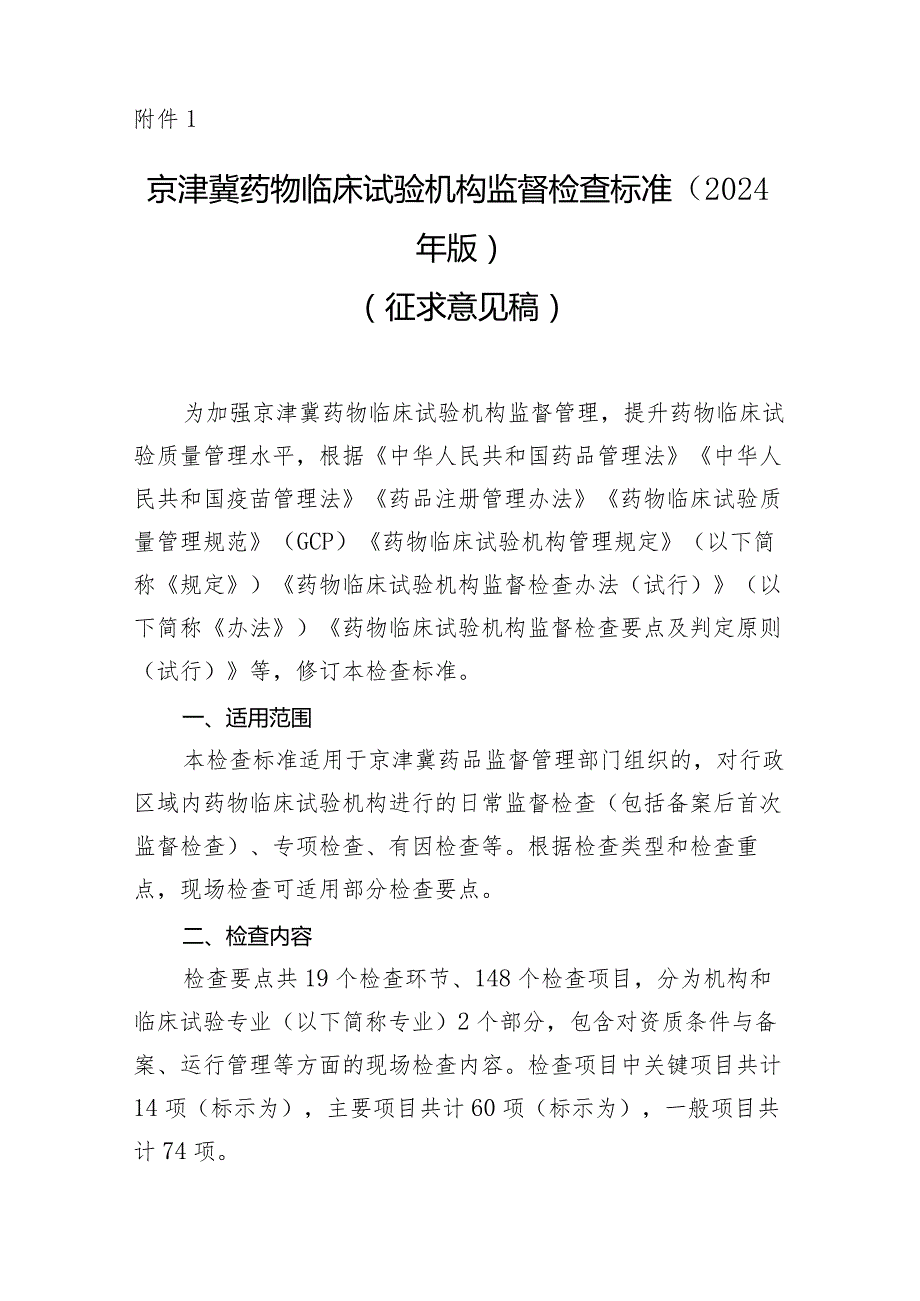 附件 1

京津冀药物临床试验机构监督检查标准（2024年版）
（征求意见稿）

为加强京津冀药物临床试验机构监督管理，提升药物临床试验质量管理水平，根据《中华人民共和国药品管理法》《中华人民共和国疫苗管理法》《药品注册管理办法》《药物临床试验质量管理规范》（GCP）《药物临床试验机构管理规定》（以下简称《规定》）《药物临床试验机构监督检查办法（试行）》（以下简称《办法》）《药物临床试验机构监督检查要点及判定原则（试行）》等，修订本检查标准。

一、适用范围

本检查标准适用于京津冀药品监督管理部门组织的，对行政区域内药物临床试验机构进行的日常监督检查（包括备案后首次监督检查）、专项检查、有因检查等。根据检查类型和检查重点，现场检查可适用部分检查要点。

二、检查内容

检查要点共 19 个检查环节、148 个检查项目，分为机构和临床试验专业（以下简称专业）2 个部分，包含对资质条件与备案、运行管理等方面的现场检查内容。检查项目中关键项目共计 14 项（标示为），主要项目共计 60 项（标示为），一般项目共计 74 项。